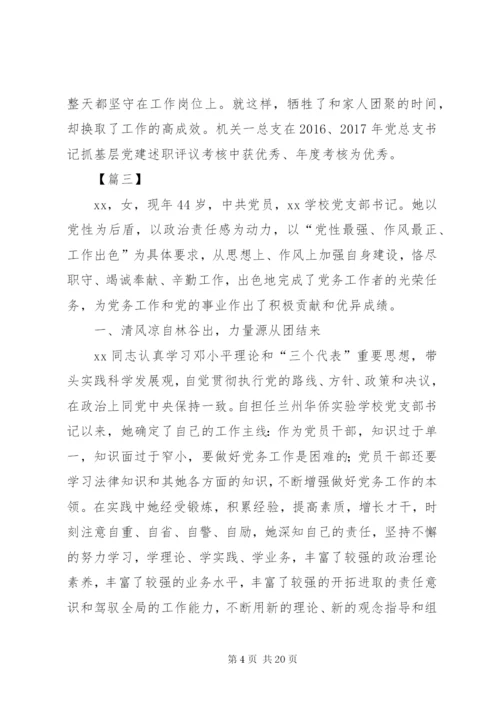 整天都坚守在工作岗位上。就这样，牺牲了和家人团聚的时间，却换取了工作的高成效。机关一总支在2016、2017年党总支书记抓基层党建述职评议考核中获优秀、年度考核为优秀。

【篇三】

xx，女，现年44岁，中共党员，xx学校党支部书记。她以党性为后盾，以政治责任感为动力，以“党性最强、作风最正、工作出色”为具体要求，从思想上、作风上加强自身建设，恪尽职守、竭诚奉献、辛勤工作，出色地完成了党务工作者的光荣任务，为党务工作和党的事业作出了积极贡献和优异成绩。

一、清风凉自林谷出，力量源从团结来

xx同志认真学习邓小平理论和“三个代表”重要思想，带头实践科学发展观，自觉贯彻执行党的路线、方针、政策和决议，在政治上同党中央保持一致。自担任兰州华侨实验学校党支部书记以来，她确定了自己的工作主线：作为党员干部，知识过于单一，知识面过于窄小，要做好党务工作是困难的；党员干部还要学习法律知识和其她各方面的知识，不断增强做好党务工作的本领。在实践中她经受锻炼，积累经验，提高素质，增长才干，时刻注意自重、自省、自警、自励，她深知自己的责任，坚持不懈的努力学习，学理论、学实践、学业务，丰富了较强的政治理论素养，丰富了较强的业务水平，丰富了较强的开拓进取的责任意识和驾驭全局的工作能力，不断用新的理论、新的观念指导和组

第4页 共20页